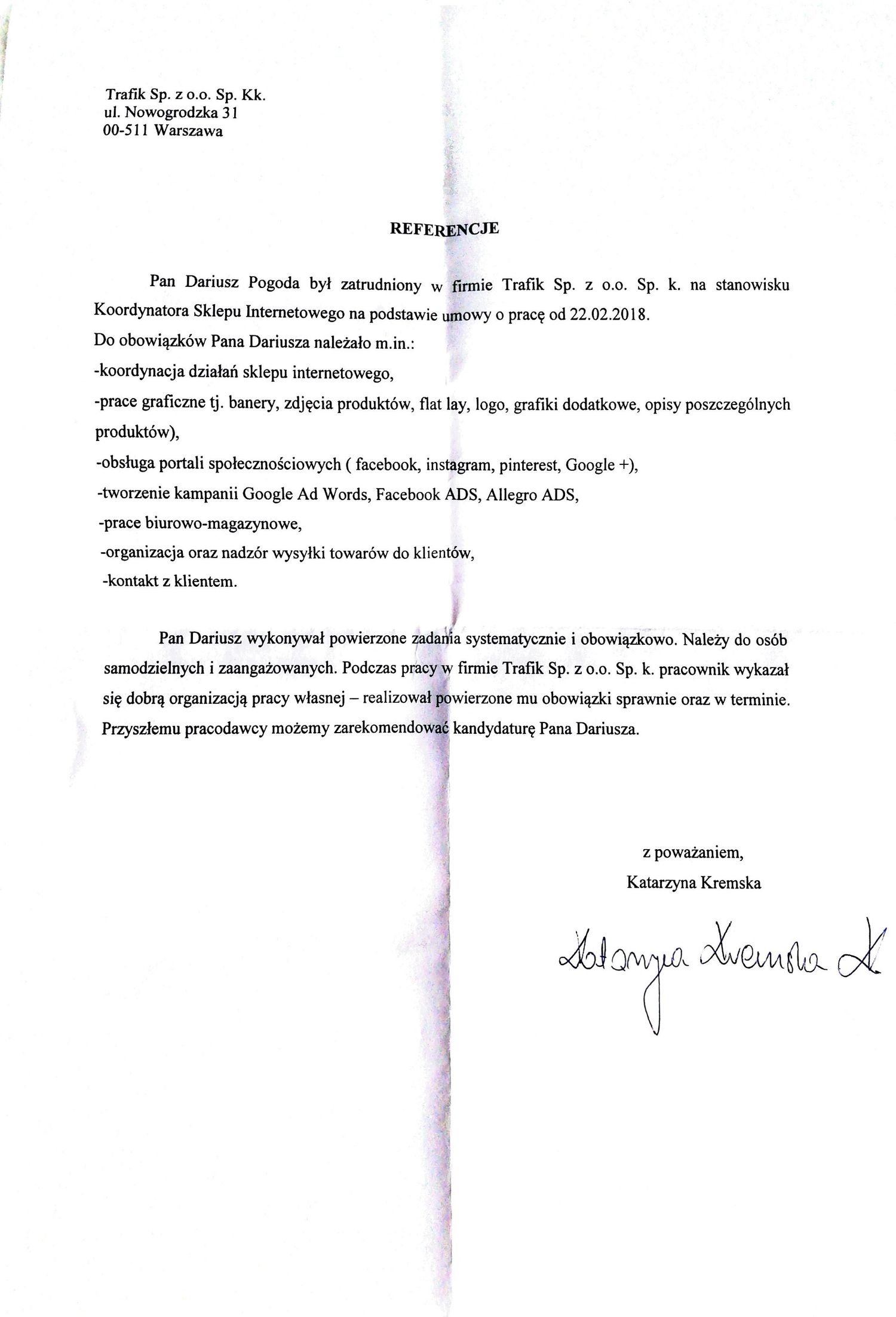 Trafik Sp. z o.o. Sp. Kk.
ul. Nowogrodzka 31
00-511 Warszawa

REFERENCJE

Pan Dariusz Pogoda był zatrudniony w firmie Trafik Sp. z o.o. Sp. k. na stanowisku Koordynatora Sklepu Internetowego na podstawie umowy o pracę od 22.02.2018.
Do obowiązków Pana Dariusza należało m.in.:
-koordynacja działań sklepu internetowego,
-prace graficzne tj. banery, zdjęcia produktów, flat lay, logo, grafiki dodatkowe, opisy poszczególnych produktów),
-obsługa portali społecznościowych ( facebook, instagram, pinterest, Google +),
-tworzenie kampanii Google Ad Words, Facebook ADS, Allegro ADS,
-prace biurowo-magazynowe,
-organizacja oraz nadzór wysyłki towarów do klientów,
-kontakt z klientem.

Pan Dariusz wykonywał powierzone zadania systematycznie i obowiązkowo. Należy do osób samodzielnych i zaangażowanych. Podczas pracy w firmie Trafik Sp. z o.o. Sp. k. pracownik wykazał się dobrą organizacją pracy własnej – realizował powierzone mu obowiązki sprawnie oraz w terminie. Przyszłemu pracodawcy możemy zarekomendować kandydaturę Pana Dariusza.

z poważaniem,
Katarzyna Kremska

Katarzyna Kremska K